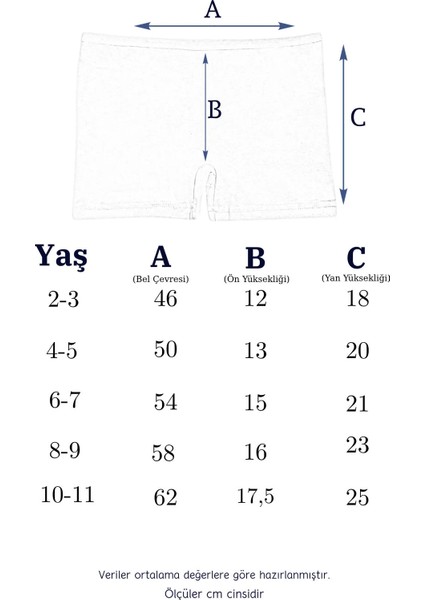 A

B

C

| Yaş | A (Bel Çevresi) | B (Ön Yüksekliği) | C (Yan Yüksekliği) |
|---|---|---|---|
| 2-3 | 46 | 12 | 18 |
| 4-5 | 50 | 13 | 20 |
| 6-7 | 54 | 15 | 21 |
| 8-9 | 58 | 16 | 23 |
| 10-11 | 62 | 17,5 | 25 |

Veriler ortalama değerlere göre hazırlanmıştır.
Ölçüler cm cinsidir